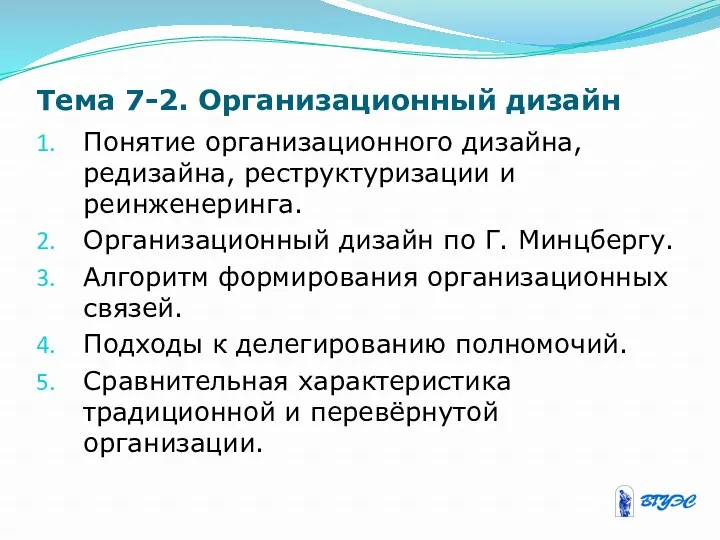 Тема 7-2. Организационный дизайн

1. Понятие организационного дизайна, редизайна, реструктуризации и реинженеринга.
2. Организационный дизайн по Г. Минцбергу.
3. Алгоритм формирования организационных связей.
4. Подходы к делегированию полномочий.
5. Сравнительная характеристика традиционной и перевёрнутой организации.

ВГУЭС